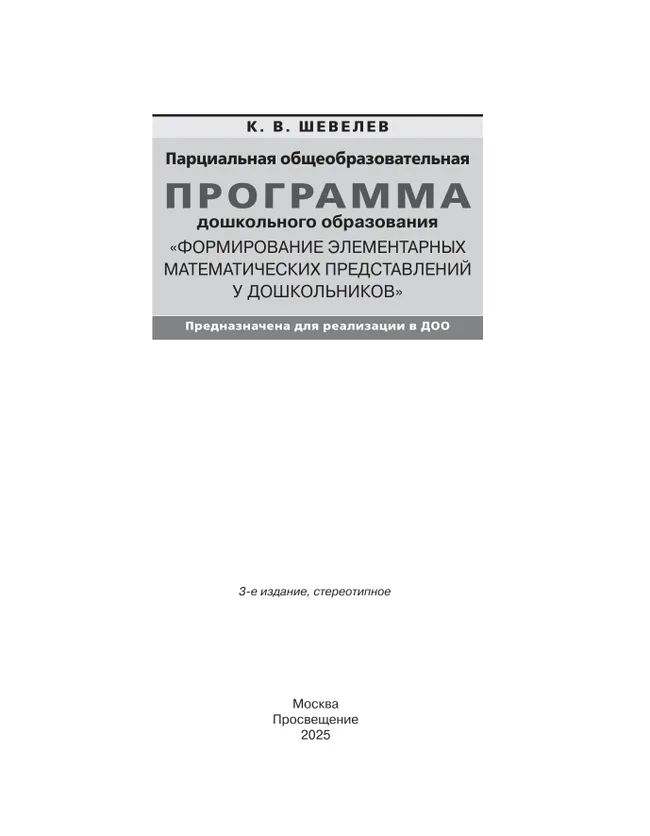 К. В. ШЕВЕЛЕВ

Парциальная общеобразовательная

ПРОГРАММА

дошкольного образования

«ФОРМИРОВАНИЕ ЭЛЕМЕНТАРНЫХ МАТЕМАТИЧЕСКИХ ПРЕДСТАВЛЕНИЙ У ДОШКОЛЬНИКОВ»

Предназначена для реализации в ДОО

3-е издание, стереотипное

Москва
Просвещение
2025